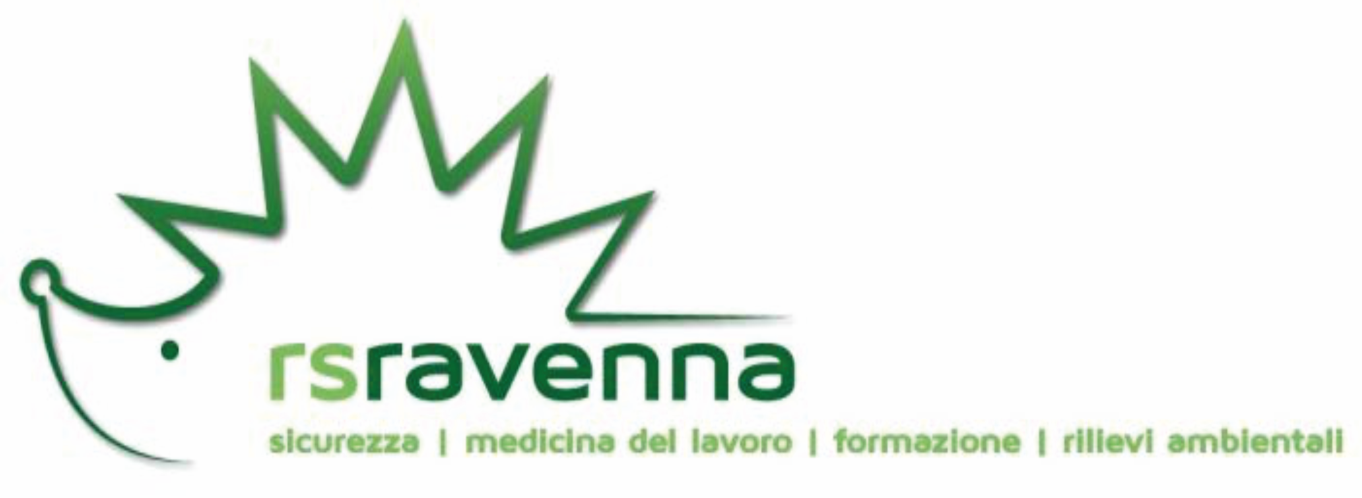 rsravenna
sicurezza | medicina del lavoro | formazione | rilievi ambientali